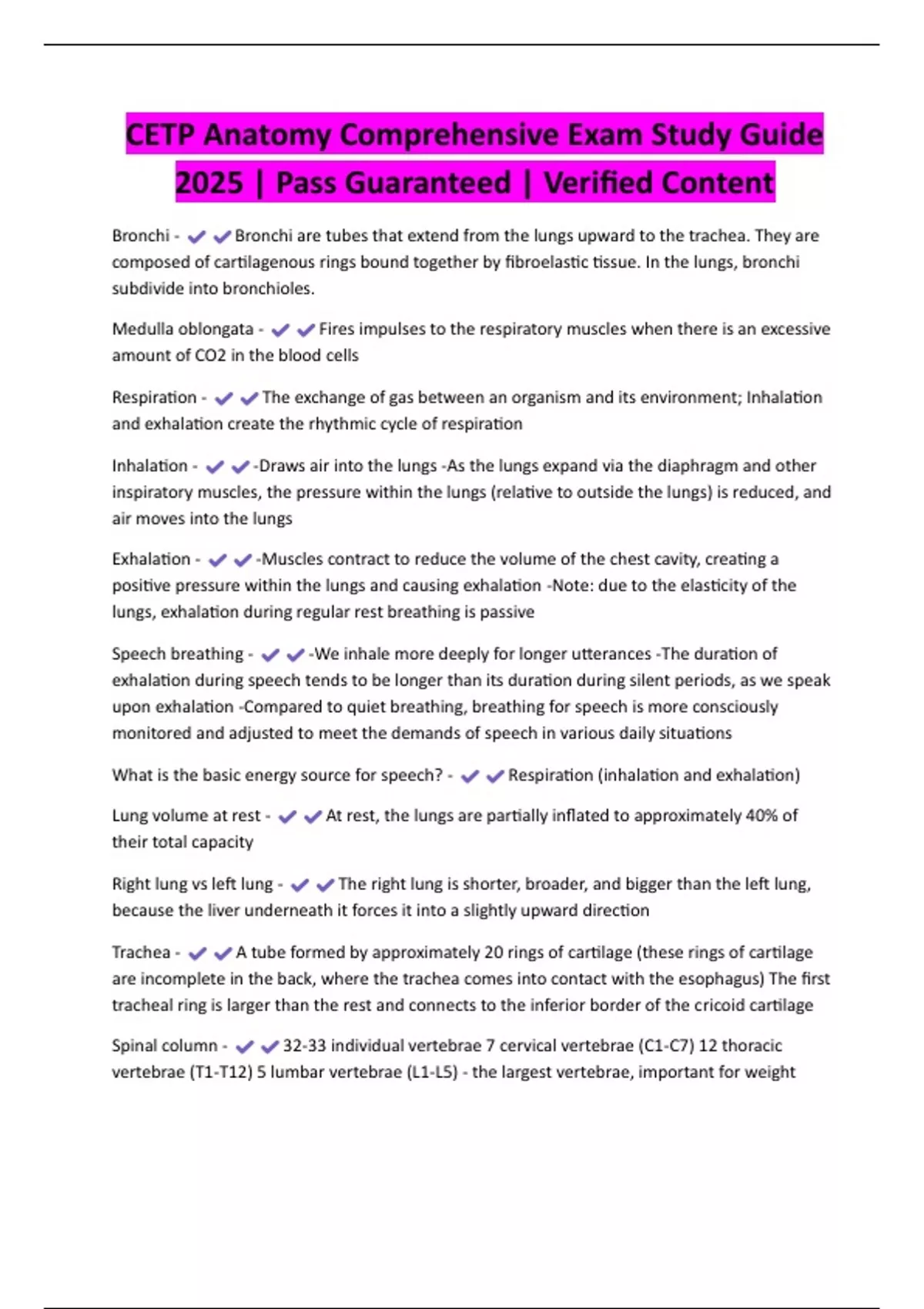 CETP Anatomy Comprehensive Exam Study Guide 2025 | Pass Guaranteed | Verified Content

Bronchi - ✔✔Bronchi are tubes that extend from the lungs upward to the trachea. They are composed of cartilagenous rings bound together by fibroelastic tissue. In the lungs, bronchi subdivide into bronchioles.

Medulla oblongata - ✔✔Fires impulses to the respiratory muscles when there is an excessive amount of CO2 in the blood cells

Respiration - ✔✔The exchange of gas between an organism and its environment; Inhalation and exhalation create the rhythmic cycle of respiration

Inhalation - ✔✔-Draws air into the lungs -As the lungs expand via the diaphragm and other inspiratory muscles, the pressure within the lungs (relative to outside the lungs) is reduced, and air moves into the lungs

Exhalation - ✔✔-Muscles contract to reduce the volume of the chest cavity, creating a positive pressure within the lungs and causing exhalation -Note: due to the elasticity of the lungs, exhalation during regular rest breathing is passive

Speech breathing - ✔✔-We inhale more deeply for longer utterances -The duration of exhalation during speech tends to be longer than its duration during silent periods, as we speak upon exhalation -Compared to quiet breathing, breathing for speech is more consciously monitored and adjusted to meet the demands of speech in various daily situations

What is the basic energy source for speech? - ✔✔Respiration (inhalation and exhalation)

Lung volume at rest - ✔✔At rest, the lungs are partially inflated to approximately 40% of their total capacity

Right lung vs left lung - ✔✔The right lung is shorter, broader, and bigger than the left lung, because the liver underneath it forces it into a slightly upward direction

Trachea - ✔✔A tube formed by approximately 20 rings of cartilage (these rings of cartilage are incomplete in the back, where the trachea comes into contact with the esophagus) The first tracheal ring is larger than the rest and connects to the inferior border of the cricoid cartilage

Spinal column - ✔✔32-33 individual vertebrae 7 cervical vertebrae (C1-C7) 12 thoracic vertebrae (T1-T12) 5 lumbar vertebrae (L1-L5) - the largest vertebrae, important for weight